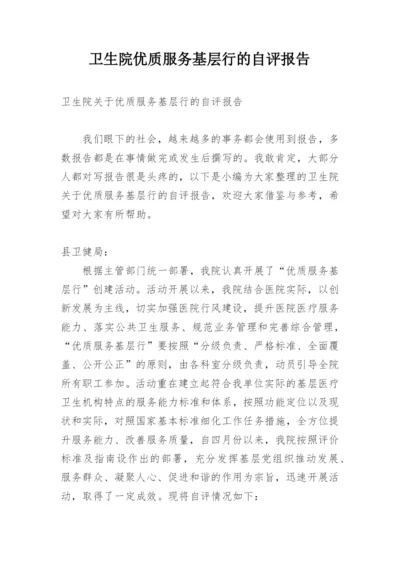 卫生院优质服务基层行的自评报告

卫生院关于优质服务基层行的自评报告

我们眼下的社会，越来越多的事务都会使用到报告，多数报告都是在事情做完或发生后撰写的。我敢肯定，大部分人都对写报告很是头疼的，以下是小编为大家整理的卫生院关于优质服务基层行的自评报告，欢迎大家借鉴与参考，希望对大家有所帮助。

县卫健局：

根据主管部门统一部署，我院认真开展了“优质服务基层行”创建活动。活动开展以来，我院结合医院实际，以创新发展为主线，切实加强医院行风建设，提升医院医疗服务能力、落实公共卫生服务、规范业务管理和完善综合管理，“优质服务基层行”要按照“分级负责、严格标准、全面覆盖、公开公正”的原则，由各科室分级负责，动员引导全院所有职工参加。活动重在建立起符合我单位实际的基层医疗卫生机构特点的服务能力标准和体系，按照功能定位以及现状和实际，对照国家基本标准细化工作任务措施，全方位提升服务能力、改善服务质量，自四月份以来，我院按照评价标准及指南设作出的部署，充分发挥基层党组织推动发展、服务群众、凝聚人心、促进和谐的作用为宗旨，迅速开展活动，取得了一定成效。现将自评情况如下：